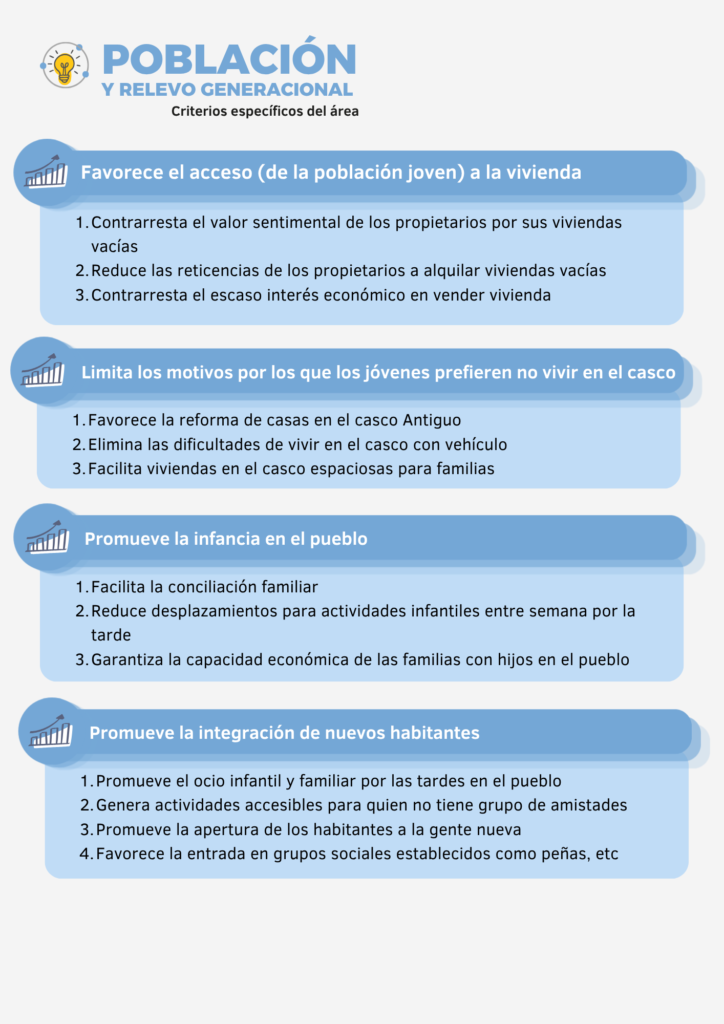 POBLACIÓN
Y RELEVO GENERACIONAL
Criterios específicos del área

Favorece el acceso (de la población joven) a la vivienda

1. Contrarresta el valor sentimental de los propietarios por sus viviendas vacías
2. Reduce las reticencias de los propietarios a alquilar viviendas vacías
3. Contrarresta el escaso interés económico en vender vivienda

Limita los motivos por los que los jóvenes prefieren no vivir en el casco

1. Favorece la reforma de casas en el casco Antiguo
2. Elimina las dificultades de vivir en el casco con vehículo
3. Facilita viviendas en el casco espaciosas para familias

Promueve la infancia en el pueblo

1. Facilita la conciliación familiar
2. Reduce desplazamientos para actividades infantiles entre semana por la tarde
3. Garantiza la capacidad económica de las familias con hijos en el pueblo

Promueve la integración de nuevos habitantes

1. Promueve el ocio infantil y familiar por las tardes en el pueblo
2. Genera actividades accesibles para quien no tiene grupo de amistades
3. Promueve la apertura de los habitantes a la gente nueva
4. Favorece la entrada en grupos sociales establecidos como peñas, etc